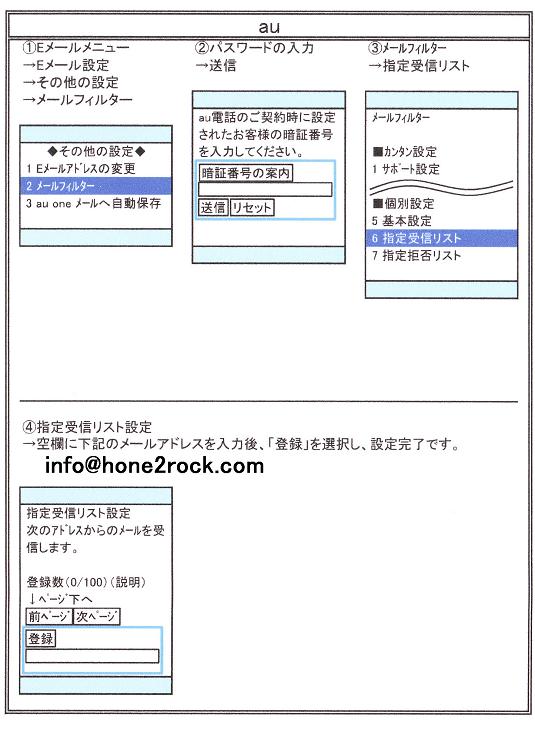 au

①Eメールメニュー
→Eメール設定
→その他の設定
→メールフィルター

◆その他の設定◆
1 Eメールアドレスの変更
2 メールフィルター
3 au one メールへ自動保存

②パスワードの入力
→送信

au電話のご契約時に設定されたお客様の暗証番号を入力してください。
暗証番号の案内
送信 リセット

③メールフィルター
→指定受信リスト

メールフィルター
■カンタン設定
1 サポート設定
■個別設定
5 基本設定
6 指定受信リスト
7 指定拒否リスト

④指定受信リスト設定
→空欄に下記のメールアドレスを入力後、「登録」を選択し、設定完了です。
info@hone2rock.com

指定受信リスト設定
次のアドレスからのメールを受信します。

登録数(0/100)(説明)
↓ページ下へ
前ページ 次ページ
登録